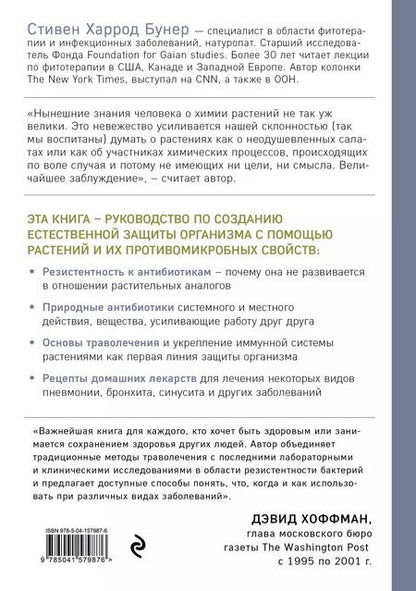 Стивен Харрод Бунер — специалист в области фитотерапии и инфекционных заболеваний, натуропат. Старший исследователь Фонда Foundation for Gaian studies. Более 30 лет читает лекции по фитотерапии в США, Канаде и Западной Европе. Автор колонки The New York Times, выступал на CNN, а также в ООН.

«Нынешние знания человека о химии растений не так уж велики. Это невежество усиливается нашей склонностью (так мы воспитаны) думать о растениях как о неодушевленных салатах или как об участниках химических процессов, происходящих по воле случая и потому не имеющих ни цели, ни смысла. Величайшее заблуждение», – считает автор.

ЭТА КНИГА – РУКОВОДСТВО ПО СОЗДАНИЮ ЕСТЕСТВЕННОЙ ЗАЩИТЫ ОРГАНИЗМА С ПОМОЩЬЮ РАСТЕНИЙ И ИХ ПРОТИВОМИКРОБНЫХ СВОЙСТВ:

• Резистентность к антибиотикам – почему она не развивается в отношении растительных аналогов

• Природные антибиотики системного и местного действия, вещества, усиливающие работу друг друга

• Основы траволечения и укрепление иммунной системы растениями как первая линия защиты организма

• Рецепты домашних лекарств для лечения некоторых видов пневмонии, бронхита, синусита и других заболеваний

«Важнейшая книга для каждого, кто хочет быть здоровым или занимается сохранением здоровья других людей. Автор объединяет традиционные методы траволечения с последними лабораторными и клиническими исследованиями в области резистентности бактерий и предлагает доступные способы понять, что, когда и как использовать при различных видах заболеваний».

ДЭВИД ХОФФМАН,
глава московского бюро
газеты The Washington Post
с 1995 по 2001 г.

ISBN 978-5-04-157987-6
9 785041 579876 >